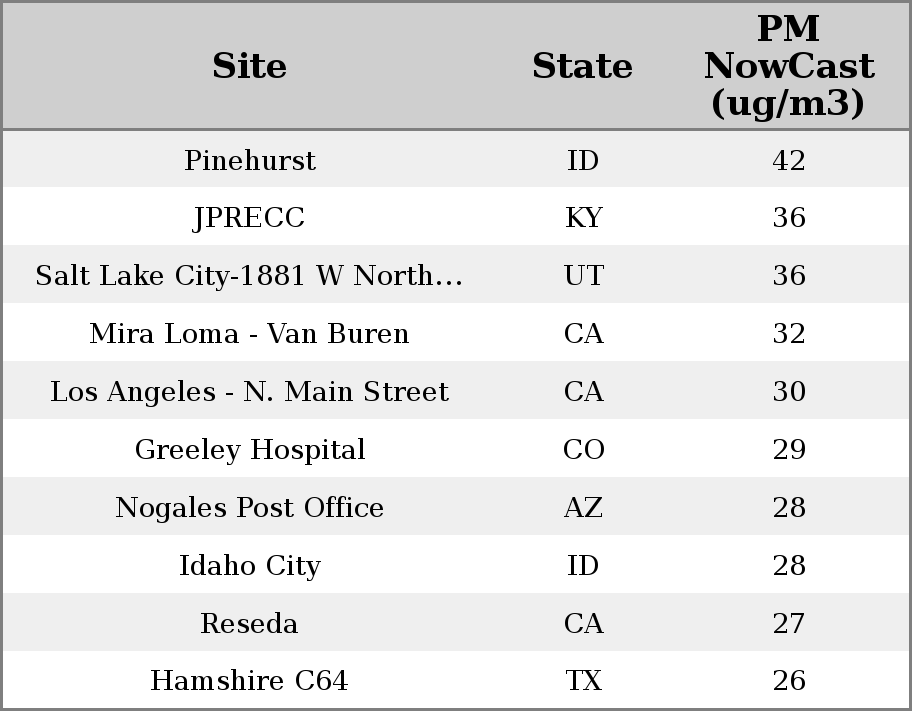 | Site | State | PM NowCast (ug/m3) |
|---|---|---|
| Pinehurst | ID | 42 |
| JPRECC | KY | 36 |
| Salt Lake City-1881 W North… | UT | 36 |
| Mira Loma - Van Buren | CA | 32 |
| Los Angeles - N. Main Street | CA | 30 |
| Greeley Hospital | CO | 29 |
| Nogales Post Office | AZ | 28 |
| Idaho City | ID | 28 |
| Reseda | CA | 27 |
| Hamshire C64 | TX | 26 |